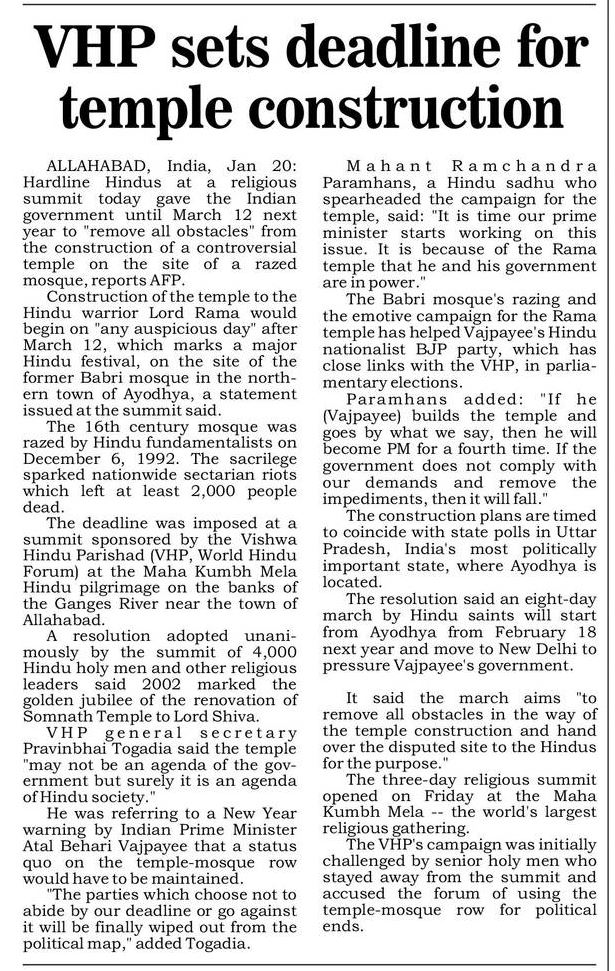 VHP sets deadline for temple construction

ALLAHABAD, India, Jan 20: Hardline Hindus at a religious summit today gave the Indian government until March 12 next year to "remove all obstacles" from the construction of a controversial temple on the site of a razed mosque, reports AFP.

Construction of the temple to the Hindu warrior Lord Rama would begin on "any auspicious day" after March 12, which marks a major Hindu festival, on the site of the former Babri mosque in the northern town of Ayodhya, a statement issued at the summit said.

The 16th century mosque was razed by Hindu fundamentalists on December 6, 1992. The sacrilege sparked nationwide sectarian riots which left at least 2,000 people dead.

The deadline was imposed at a summit sponsored by the Vishwa Hindu Parishad (VHP, World Hindu Forum) at the Maha Kumbh Mela Hindu pilgrimage on the banks of the Ganges River near the town of Allahabad.

A resolution adopted unanimously by the summit of 4,000 Hindu holy men and other religious leaders said 2002 marked the golden jubilee of the renovation of Somnath Temple to Lord Shiva.

VHP general secretary Pravinbhai Togadia said the temple "may not be an agenda of the government but surely it is an agenda of Hindu society."

He was referring to a New Year warning by Indian Prime Minister Atal Behari Vajpayee that a status quo on the temple-mosque row would have to be maintained.

"The parties which choose not to abide by our deadline or go against it will be finally wiped out from the political map," added Togadia.

Mahant Ramchandra Paramhans, a Hindu sadhu who spearheaded the campaign for the temple, said: "It is time our prime minister starts working on this issue. It is because of the Rama temple that he and his government are in power."

The Babri mosque's razing and the emotive campaign for the Rama temple has helped Vajpayee's Hindu nationalist BJP party, which has close links with the VHP, in parliamentary elections.

Paramhans added: "If he (Vajpayee) builds the temple and goes by what we say, then he will become PM for a fourth time. If the government does not comply with our demands and remove the impediments, then it will fall."

The construction plans are timed to coincide with state polls in Uttar Pradesh, India's most politically important state, where Ayodhya is located.

The resolution said an eight-day march by Hindu saints will start from Ayodhya from February 18 next year and move to New Delhi to pressure Vajpayee's government.

It said the march aims "to remove all obstacles in the way of the temple construction and hand over the disputed site to the Hindus for the purpose."

The three-day religious summit opened on Friday at the Maha Kumbh Mela -- the world's largest religious gathering.

The VHP's campaign was initially challenged by senior holy men who stayed away from the summit and accused the forum of using the temple-mosque row for political ends.